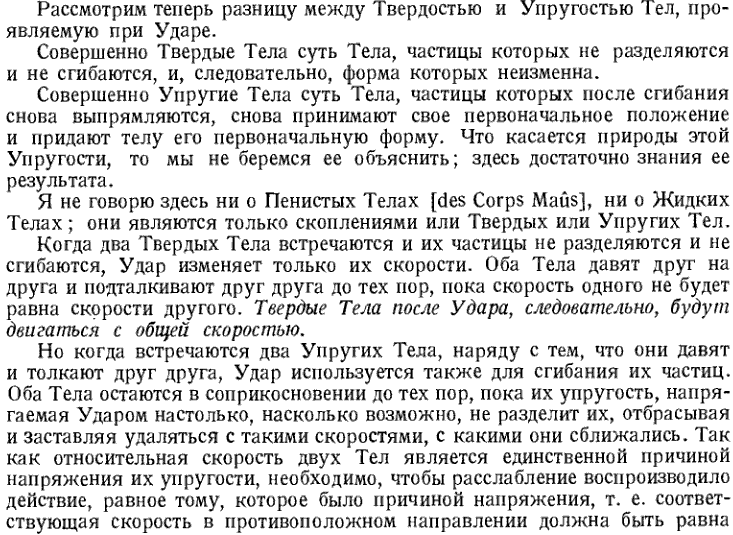 Рассмотрим теперь разницу между Твердостью и Упругостью Тел, проявляемую при Ударе.

Совершенно Твердые Тела суть Тела, частицы которых не разделяются и не сгибаются, и, следовательно, форма которых неизменна.

Совершенно Упругие Тела суть Тела, частицы которых после сгибания снова выпрямляются, снова принимают свое первоначальное положение и придают телу его первоначальную форму. Что касается природы этой Упругости, то мы не беремся ее объяснить; здесь достаточно знания ее результата.

Я не говорю здесь ни о Пенистых Телах [des Corps Maûs], ни о Жидких Телах; они являются только скоплениями или Твердых или Упругих Тел.

Когда два Твердых Тела встречаются и их частицы не разделяются и не сгибаются, Удар изменяет только их скорости. Оба Тела давят друг на друга и подталкивают друг друга до тех пор, пока скорость одного не будет равна скорости другого. Твердые Тела после Удара, следовательно, будут двигаться с общей скоростью.

Но когда встречаются два Упругих Тела, наряду с тем, что они давят и толкают друг друга, Удар используется также для сгибания их частиц. Оба Тела остаются в соприкосновении до тех пор, пока их упругость, напрягаемая Ударом настолько, насколько возможно, не разделит их, отбрасывая и заставляя удаляться с такими скоростями, с какими они сближались. Так как относительная скорость двух Тел является единственной причиной напряжения их упругости, необходимо, чтобы расслабление воспроизводило действие, равное тому, которое было причиной напряжения, т. е. соответствующая скорость в противоположном направлении должна быть равна